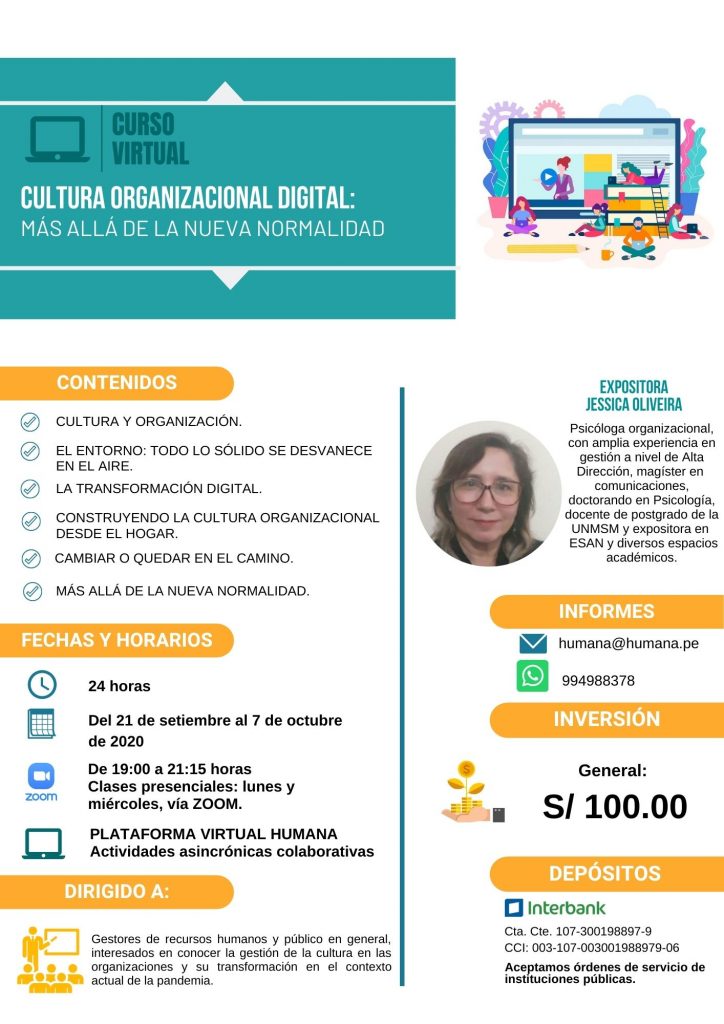 CURSO VIRTUAL

CULTURA ORGANIZACIONAL DIGITAL:
MÁS ALLÁ DE LA NUEVA NORMALIDAD

CONTENIDOS

CULTURA Y ORGANIZACIÓN.

EL ENTORNO: TODO LO SÓLIDO SE DESVANECE EN EL AIRE.

LA TRANSFORMACIÓN DIGITAL.

CONSTRUYENDO LA CULTURA ORGANIZACIONAL DESDE EL HOGAR.

CAMBIAR O QUEDAR EN EL CAMINO.

MÁS ALLÁ DE LA NUEVA NORMALIDAD.

FECHAS Y HORARIOS

24 horas

Del 21 de setiembre al 7 de octubre de 2020

zoom

De 19:00 a 21:15 horas
Clases presenciales: lunes y miércoles, vía ZOOM.

PLATAFORMA VIRTUAL HUMANA
Actividades asincrónicas colaborativas

DIRIGIDO A:

Gestores de recursos humanos y público en general, interesados en conocer la gestión de la cultura en las organizaciones y su transformación en el contexto actual de la pandemia.

EXPOSITORA
JESSICA OLIVEIRA

Psicóloga organizacional, con amplia experiencia en gestión a nivel de Alta Dirección, magíster en comunicaciones, doctorando en Psicología, docente de postgrado de la UNMSM y expositora en ESAN y diversos espacios académicos.

INFORMES

humana@humana.pe

994988378

INVERSIÓN

General:
S/ 100.00

DEPÓSITOS

Interbank

Cta. Cte. 107-300198897-9
CCI: 003-107-003001988979-06

Aceptamos órdenes de servicio de instituciones públicas.